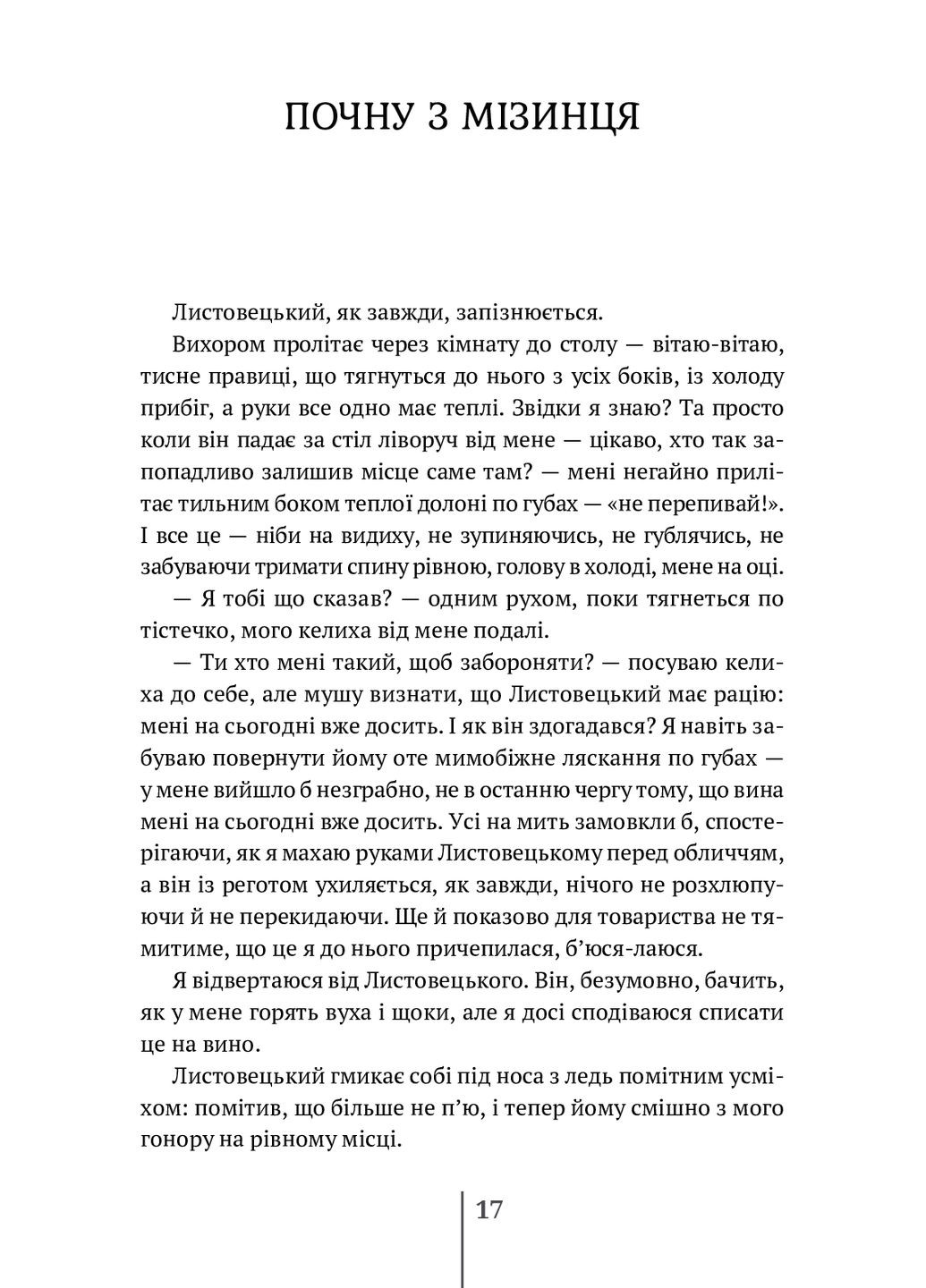 ПОЧНУ З МІЗИНЦЯ

Листовецький, як завжди, запізнюється.

Вихором пролітає через кімнату до столу — вітаю-вітаю, тисне правиці, що тягнуться до нього з усіх боків, із холоду прибіг, а руки все одно має теплі. Звідки я знаю? Та просто коли він падає за стіл ліворуч від мене — цікаво, хто так запопадливо залишив місце саме там? — мені негайно прилітає тильним боком теплої долоні по губах — «не перепивай!». І все це — ніби на видиху, не зупиняючись, не гублячись, не забуваючи тримати спину рівною, голову в холоді, мене на оці.

— Я тобі що сказав? — одним рухом, поки тягнеться по тістечко, мого келиха від мене подалі.

— Ти хто мені такий, щоб забороняти? — посуваю келиха до себе, але мушу визнати, що Листовецький має рацію: мені на сьогодні вже досить. І як він здогадався? Я навіть забуваю повернути йому оте мимобіжне ляскання по губах — у мене вийшло б незграбно, не в останню чергу тому, що вина мені на сьогодні вже досить. Усі на мить замовкли б, спостерігаючи, як я махаю руками Листовецькому перед обличчям, а він із реготом ухиляється, як завжди, нічого не розхлюпуючи й не перекидаючи. Ще й показово для товариства не тямитиме, що це я до нього причепилася, б'юся-лаюся.

Я відвертаюся від Листовецького. Він, безумовно, бачить, як у мене горять вуха і щоки, але я досі сподіваюся списати це на вино.

Листовецький гмикає собі під носа з ледь помітним усміхом: помітив, що більше не п'ю, і тепер йому смішно з мого гонору на рівному місці.

17